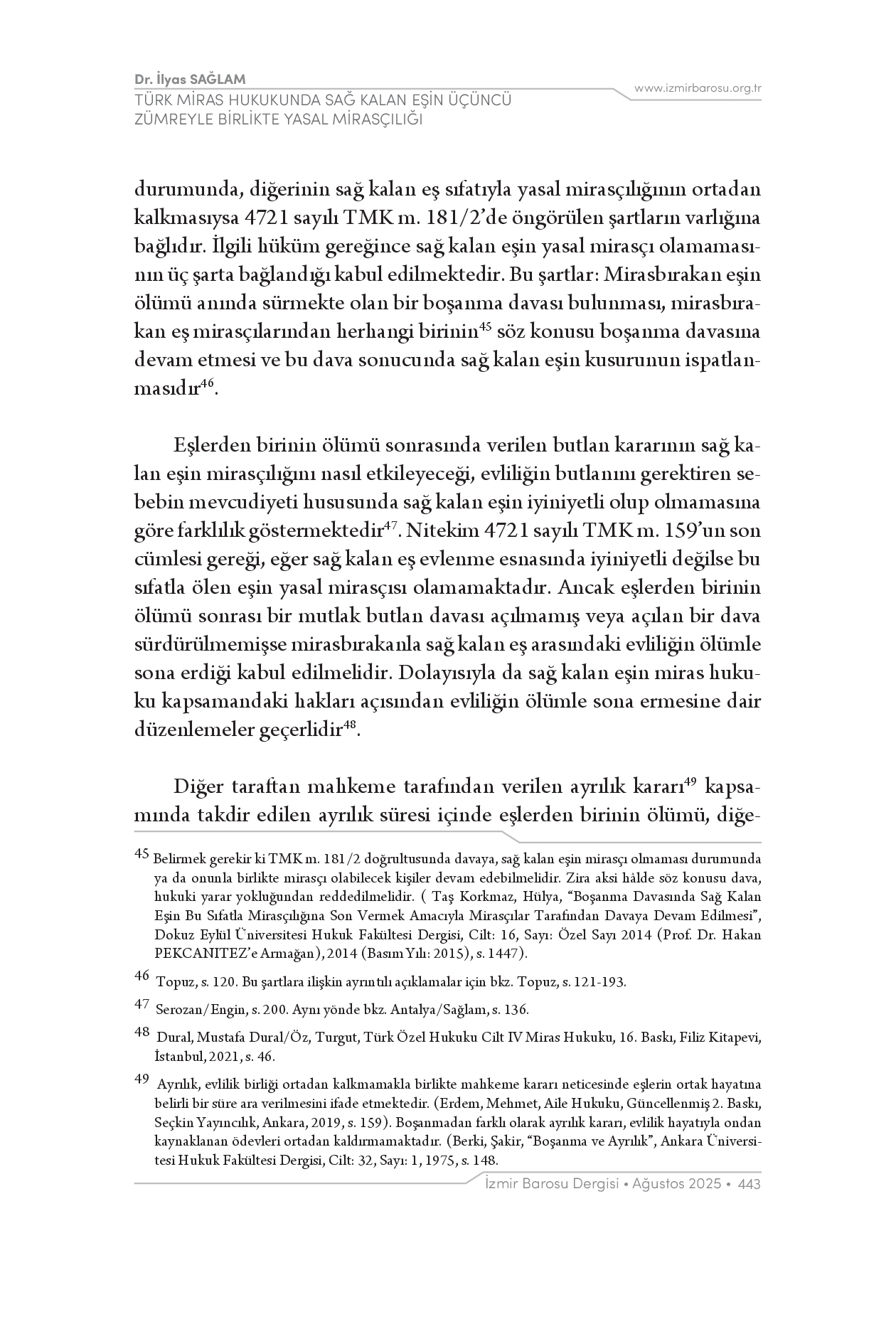 Dr. İlyas SAĞLAM
TÜRK MİRAS HUKUKUNDA SAĞ KALAN EŞİN ÜÇÜNCÜ ZÜMREYLE BİRLİKTE YASAL MİRASÇILIĞI

www.izmirbarosu.org.tr

durumunda, diğerinin sağ kalan eş sıfatıyla yasal mirasçılığının ortadan kalkmasıysa 4721 sayılı TMK m. 181/2'de öngörülen şartların varlığına bağlıdır. İlgili hüküm gereğince sağ kalan eşin yasal mirasçı olamamasının üç şarta bağlandığı kabul edilmektedir. Bu şartlar: Mirasbırakan eşin ölümü anında sürmekte olan bir boşanma davası bulunması, mirasbırakan eş mirasçılarından herhangi birinin$^{45}$ söz konusu boşanma davasına devam etmesi ve bu dava sonucunda sağ kalan eşin kusurunun ispatlanmasıdır$^{46}$.

Eşlerden birinin ölümü sonrasında verilen butlan kararının sağ kalan eşin mirasçılığını nasıl etkileyeceği, evliliğin butlanını gerektiren sebebin mevcudiyeti hususunda sağ kalan eşin iyiniyetli olup olmamasına göre farklılık göstermektedir$^{47}$. Nitekim 4721 sayılı TMK m. 159'un son cümlesi gereği, eğer sağ kalan eş evlenme esnasında iyiniyetli değilse bu sıfatla ölen eşin yasal mirasçısı olamamaktadır. Ancak eşlerden birinin ölümü sonrası bir mutlak butlan davası açılmamış veya açılan bir dava sürdürülmemişse mirasbırakanla sağ kalan eş arasındaki evliliğin ölümle sona erdiği kabul edilmelidir. Dolayısıyla da sağ kalan eşin miras hukuku kapsamandaki hakları açısından evliliğin ölümle sona ermesine dair düzenlemeler geçerlidir$^{48}$.

Diğer taraftan mahkeme tarafından verilen ayrılık kararı$^{49}$ kapsamında takdir edilen ayrılık süresi içinde eşlerden birinin ölümü, diğe-

45 Belirmek gerekir ki TMK m. 181/2 doğrultusunda davaya, sağ kalan eşin mirasçı olmaması durumunda ya da onunla birlikte mirasçı olabilecek kişiler devam edebilmelidir. Zira aksi hâlde söz konusu dava, hukuki yarar yokluğundan reddedilmelidir. ( Taş Korkmaz, Hülya, "Boşanma Davasında Sağ Kalan Eşin Bu Sıfatla Mirasçılığına Son Vermek Amacıyla Mirasçılar Tarafından Davaya Devam Edilmesi", Dokuz Eylül Üniversitesi Hukuk Fakültesi Dergisi, Cilt: 16, Sayı: Özel Sayı 2014 (Prof. Dr. Hakan PEKCANITEZ'e Armağan), 2014 (Basım Yılı: 2015), s. 1447).

46 Topuz, s. 120. Bu şartlara ilişkin ayrıntılı açıklamalar için bkz. Topuz, s. 121-193.

47 Serozan/Engin, s. 200. Aynı yönde bkz. Antalya/Sağlam, s. 136.

48 Dural, Mustafa Dural/Öz, Turgut, Türk Özel Hukuku Cilt IV Miras Hukuku, 16. Baskı, Filiz Kitapevi, İstanbul, 2021, s. 46.

49 Ayrılık, evlilik birliği ortadan kalkmamakla birlikte mahkeme kararı neticesinde eşlerin ortak hayatına belirli bir süre ara verilmesini ifade etmektedir. (Erdem, Mehmet, Aile Hukuku, Güncellenmiş 2. Baskı, Seçkin Yayıncılık, Ankara, 2019, s. 159). Boşanmadan farklı olarak ayrılık kararı, evlilik hayatıyla ondan kaynaklanan ödevleri ortadan kaldırmamaktadır. (Berki, Şakir, "Boşanma ve Ayrılık", Ankara Üniversitesi Hukuk Fakültesi Dergisi, Cilt: 32, Sayı: 1, 1975, s. 148.

İzmir Barosu Dergisi • Ağustos 2025 • 443